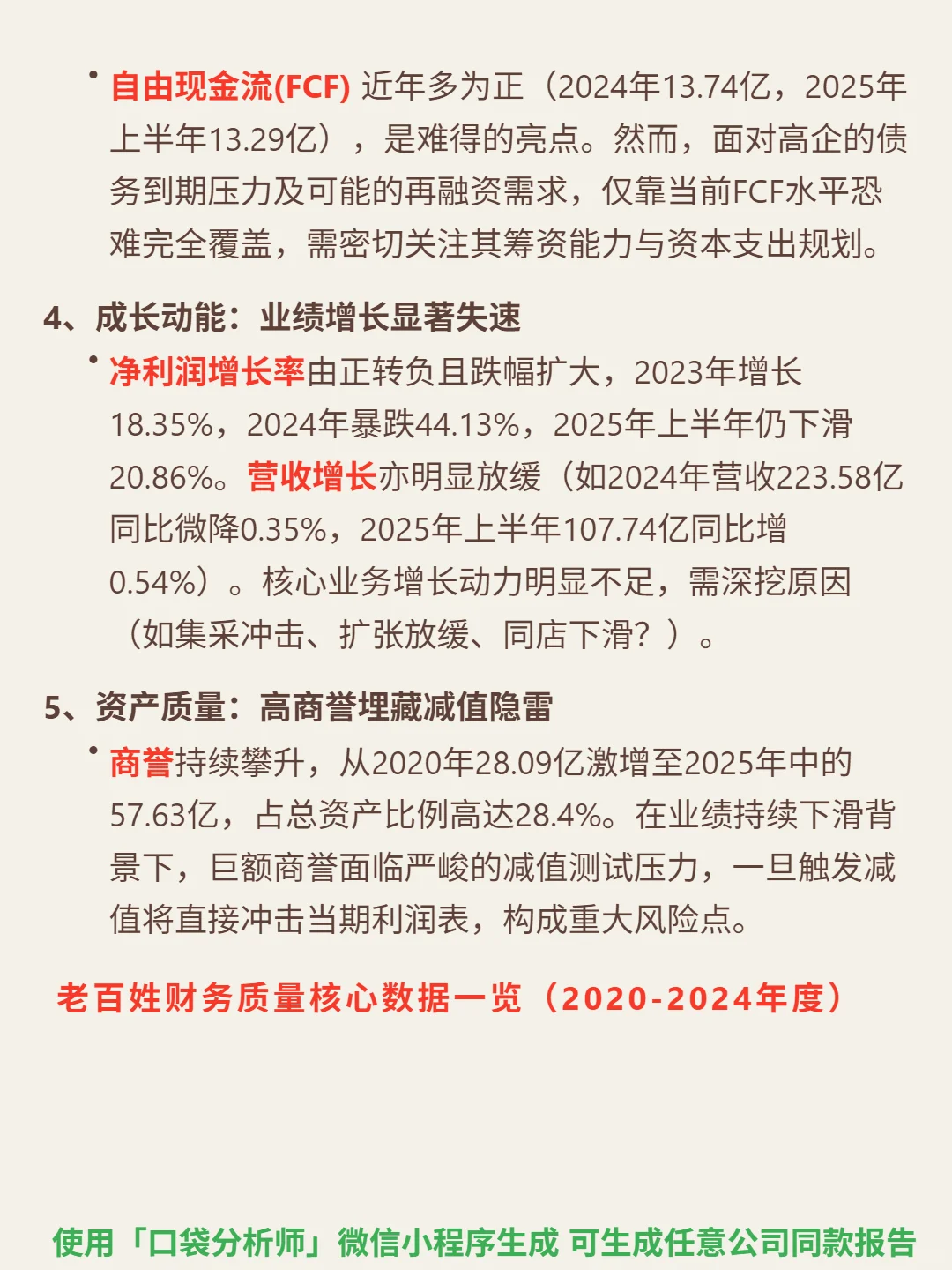 • 自由现金流(FCF) 近年多为正（2024年13.74亿，2025年上半年13.29亿），是难得的亮点。然而，面对高企的债务到期压力及可能的再融资需求，仅靠当前FCF水平恐难完全覆盖，需密切关注其筹资能力与资本支出规划。

4、成长动能：业绩增长显著失速

• 净利润增长率由正转负且跌幅扩大，2023年增长18.35%，2024年暴跌44.13%，2025年上半年仍下滑20.86%。营收增长亦明显放缓（如2024年营收223.58亿同比微降0.35%，2025年上半年107.74亿同比增0.54%）。核心业务增长动力明显不足，需深挖原因（如集采冲击、扩张放缓、同店下滑？）。

5、资产质量：高商誉埋藏减值隐雷

• 商誉持续攀升，从2020年28.09亿激增至2025年中的57.63亿，占总资产比例高达28.4%。在业绩持续下滑背景下，巨额商誉面临严峻的减值测试压力，一旦触发减值将直接冲击当期利润表，构成重大风险点。

老百姓财务质量核心数据一览（2020-2024年度）

使用「口袋分析师」微信小程序生成 可生成任意公司同款报告